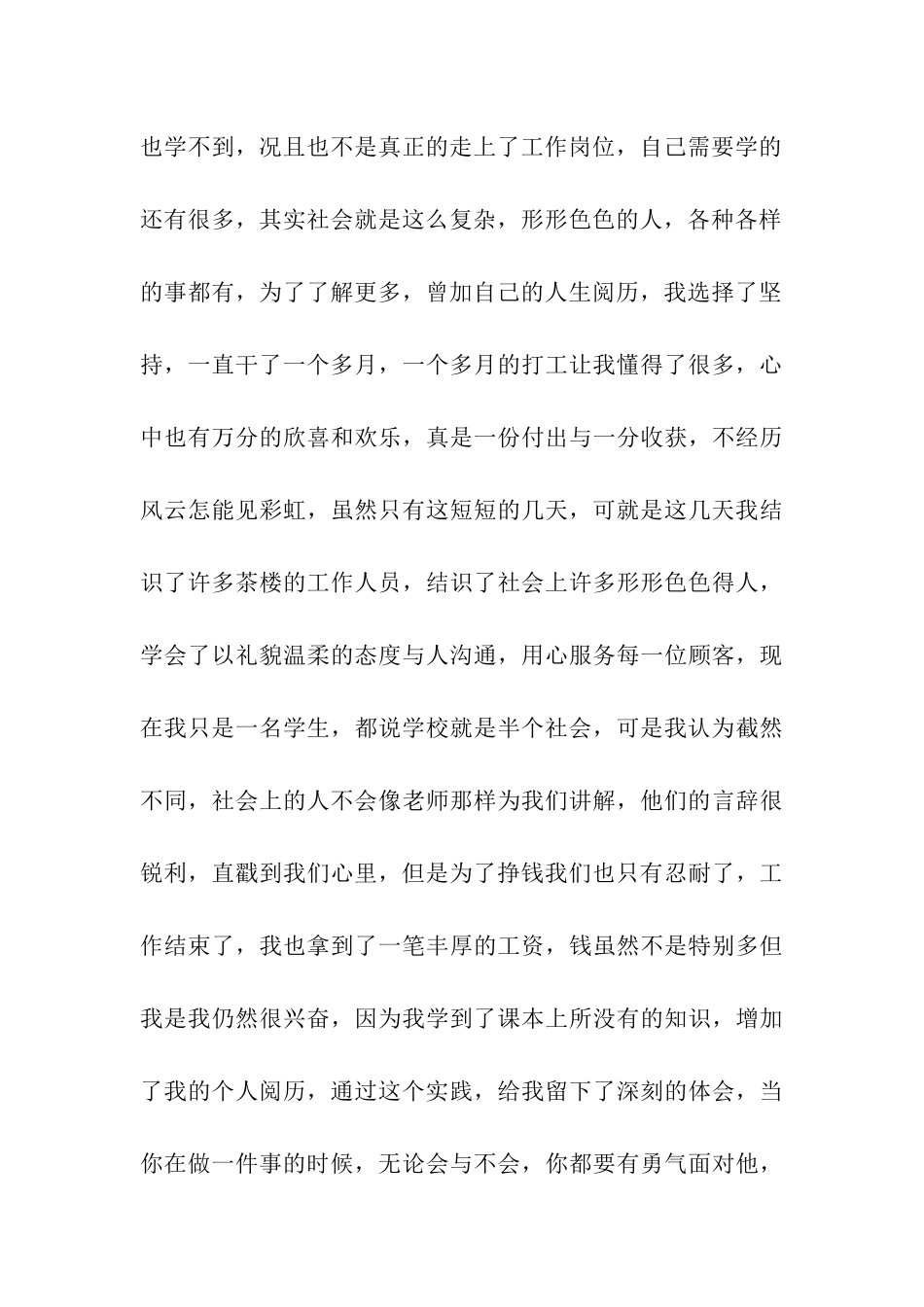 也学不到，况且也不是真正的走上了工作岗位，自己需要学的还有很多，其实社会就是这么复杂，形形色色的人，各种各样的事都有，为了了解更多，曾加自己的人生阅历，我选择了坚持，一直干了一个多月，一个多月的打工让我懂得了很多，心中也有万分的欣喜和欢乐，真是一份付出与一分收获，不经历风云怎能见彩虹，虽然只有这短短的几天，可就是这几天我结识了许多茶楼的工作人员，结识了社会上许多形形色色得人，学会了以礼貌温柔的态度与人沟通，用心服务每一位顾客，现在我只是一名学生，都说学校就是半个社会，可是我认为截然不同，社会上的人不会像老师那样为我们讲解，他们的言辞很锐利，直戳到我们心里，但是为了挣钱我们也只有忍耐了，工作结束了，我也拿到了一笔丰厚的工资，钱虽然不是特别多但我是我仍然很兴奋，因为我学到了课本上所没有的知识，增加了我的个人阅历，通过这个实践，给我留下了深刻的体会，当你在做一件事的时候，无论会与不会，你都要有勇气面对他，